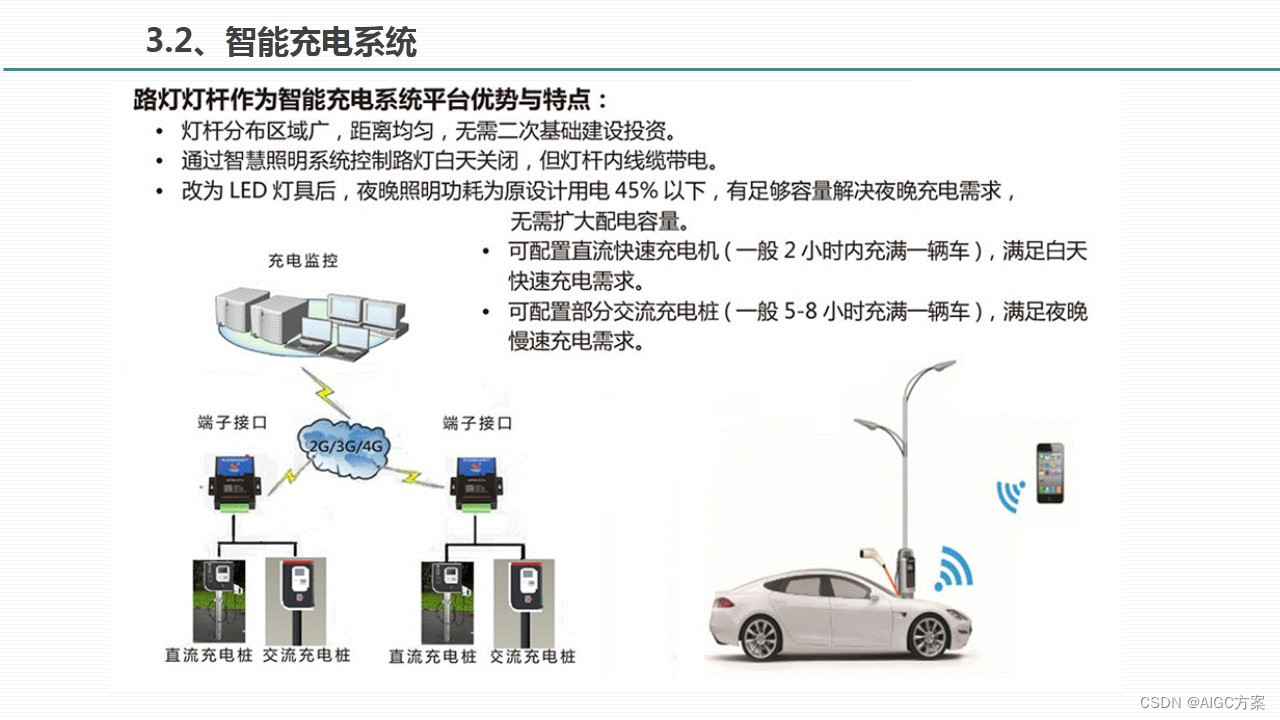 3.2、智能充电系统

路灯灯杆作为智能充电系统平台优势与特点：

• 灯杆分布区域广，距离均匀，无需二次基础建设投资。
• 通过智慧照明系统控制路灯白天关闭，但灯杆内线缆带电。
• 改为LED灯具后，夜晚照明功耗为原设计用电45%以下，有足够容量解决夜晚充电需求，无需扩大配电容量。
• 可配置直流快速充电机（一般2小时内充满一辆车），满足白天快速充电需求。
• 可配置部分交流充电桩（一般5-8小时充满一辆车），满足夜晚慢速充电需求。

充电监控

端子接口

2G/3G/4G

端子接口

直流充电桩 交流充电桩 直流充电桩 交流充电桩

CSDN @AIGC方案